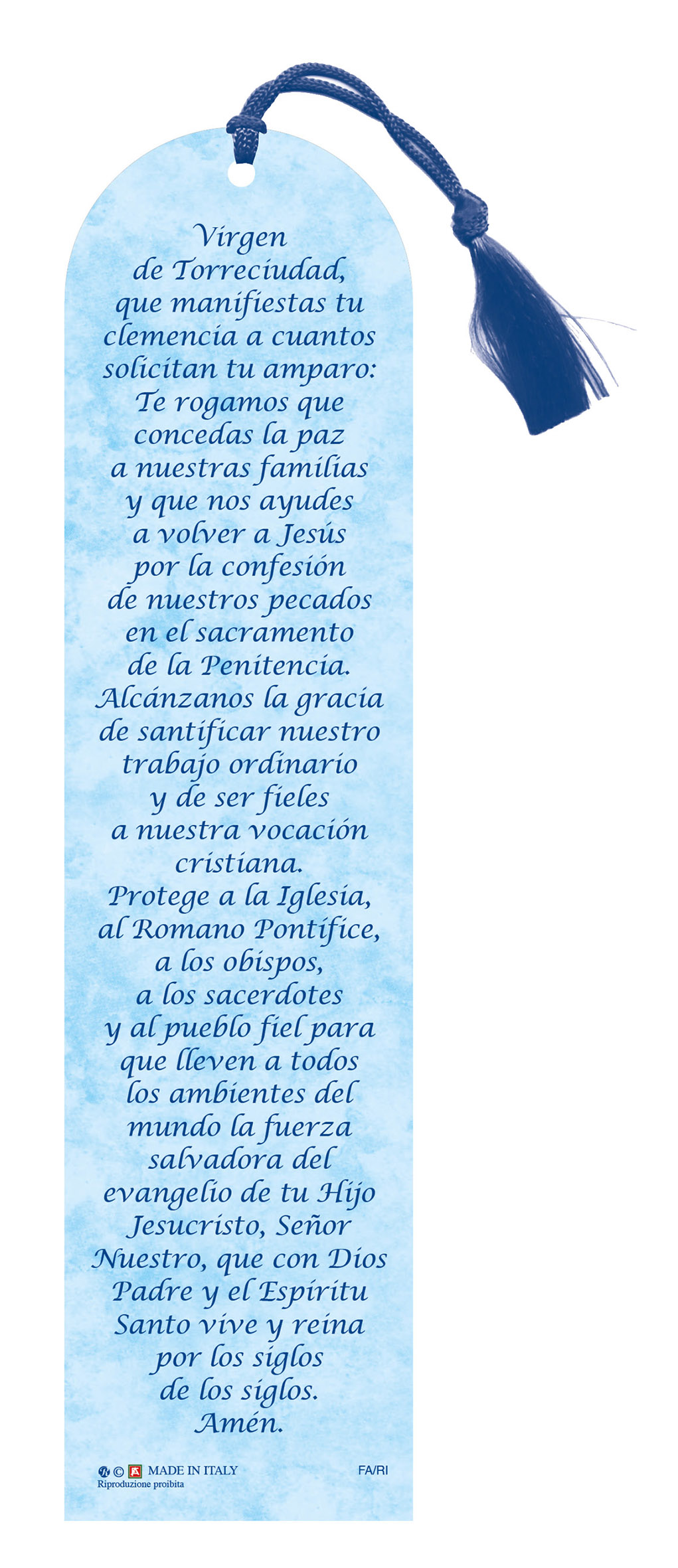 Virgen de Torreciudad, que manifiestas tu clemencia a cuantos solicitan tu amparo: Te rogamos que concedas la paz a nuestras familias y que nos ayudes a volver a Jesús por la confesión de nuestros pecados en el sacramento de la Penitencia. Alcánzanos la gracia de santificar nuestro trabajo ordinario y de ser fieles a nuestra vocación cristiana. Protege a la Iglesia, al Romano Pontífice, a los obispos, a los sacerdotes y al pueblo fiel para que lleven a todos los ambientes del mundo la fuerza salvadora del evangelio de tu Hijo Jesucristo, Señor Nuestro, que con Dios Padre y el Espíritu Santo vive y reina por los siglos de los siglos. Amén.

© MADE IN ITALY
Riproduzione proibita

FA/RI